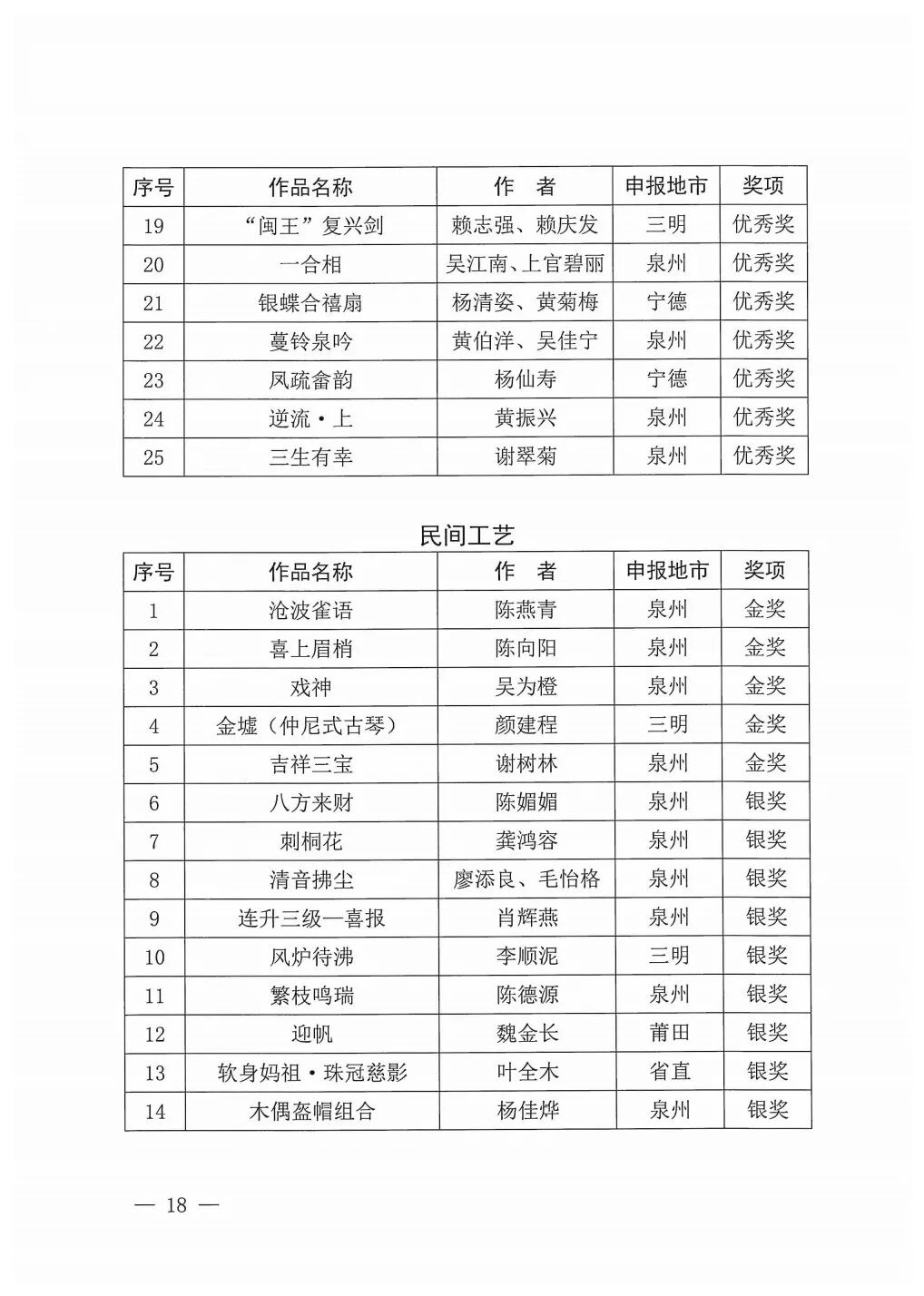 | 序号 | 作品名称 | 作　者 | 申报地市 | 奖项 |
|---|---|---|---|---|
| 19 | “闽王”复兴剑 | 赖志强、赖庆发 | 三明 | 优秀奖 |
| 20 | 一合相 | 吴江南、上官碧丽 | 泉州 | 优秀奖 |
| 21 | 银蝶合禧扇 | 杨清姿、黄菊梅 | 宁德 | 优秀奖 |
| 22 | 蔓铃泉吟 | 黄伯洋、吴佳宁 | 泉州 | 优秀奖 |
| 23 | 凤疏畲韵 | 杨仙寿 | 宁德 | 优秀奖 |
| 24 | 逆流·上 | 黄振兴 | 泉州 | 优秀奖 |
| 25 | 三生有幸 | 谢翠菊 | 泉州 | 优秀奖 |

民间工艺

| 序号 | 作品名称 | 作　者 | 申报地市 | 奖项 |
|---|---|---|---|---|
| 1 | 沧波雀语 | 陈燕青 | 泉州 | 金奖 |
| 2 | 喜上眉梢 | 陈向阳 | 泉州 | 金奖 |
| 3 | 戏神 | 吴为橙 | 泉州 | 金奖 |
| 4 | 金墟（仲尼式古琴） | 颜建程 | 三明 | 金奖 |
| 5 | 吉祥三宝 | 谢树林 | 泉州 | 金奖 |
| 6 | 八方来财 | 陈媚媚 | 泉州 | 银奖 |
| 7 | 刺桐花 | 龚鸿容 | 泉州 | 银奖 |
| 8 | 清音拂尘 | 廖添良、毛怡格 | 泉州 | 银奖 |
| 9 | 连升三级—喜报 | 肖辉燕 | 泉州 | 银奖 |
| 10 | 风炉待沸 | 李顺泥 | 三明 | 银奖 |
| 11 | 繁枝鸣瑞 | 陈德源 | 泉州 | 银奖 |
| 12 | 迎帆 | 魏金长 | 莆田 | 银奖 |
| 13 | 软身妈祖·珠冠慈影 | 叶全木 | 省直 | 银奖 |
| 14 | 木偶盔帽组合 | 杨佳烨 | 泉州 | 银奖 |

— 18 —